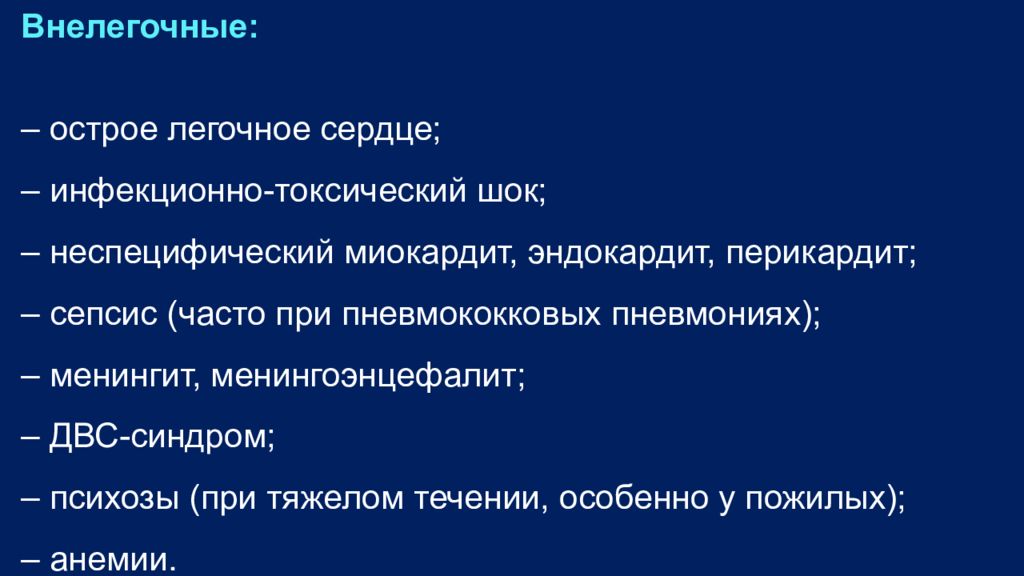 Внелегочные:

– острое легочное сердце;

– инфекционно-токсический шок;

– неспецифический миокардит, эндокардит, перикардит;

– сепсис (часто при пневмококковых пневмониях);

– менингит, менингоэнцефалит;

– ДВС-синдром;

– психозы (при тяжелом течении, особенно у пожилых);

– анемии.